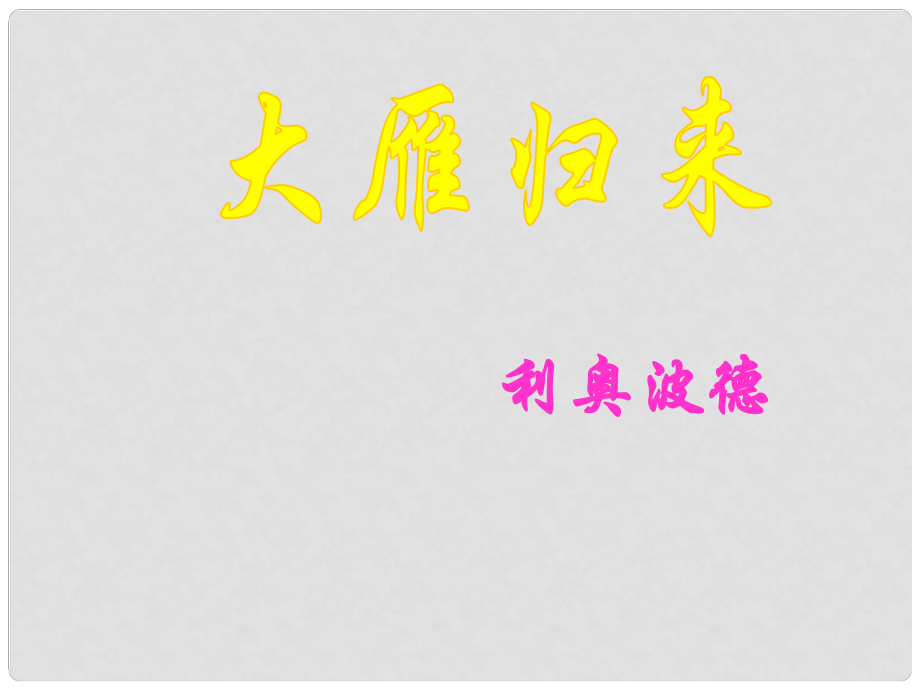 大雁归来

利奥波德